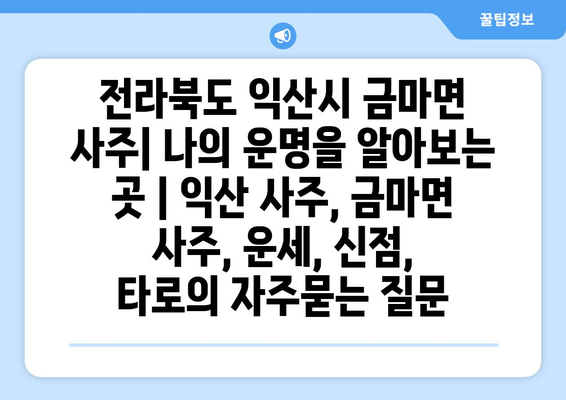 꿀팁정보

전라북도 익산시 금마면 사주| 나의 운명을 알아보는 곳 | 익산 사주, 금마면 사주, 운세, 신점, 타로의 자주묻는 질문